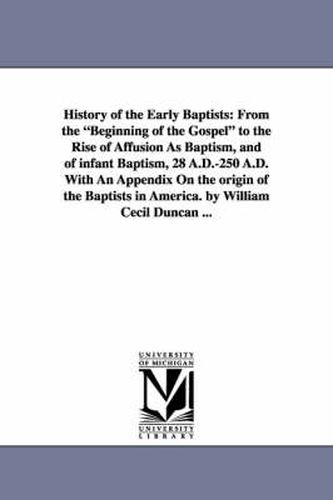 History of the Early Baptists: From the "Beginning of the Gospel" to the Rise of Affusion As Baptism, and of infant Baptism, 28 A.D.-250 A.D. With An Appendix On the origin of the Baptists in America. by William Cecil Duncan ...

UNIVERSITY OF MICHIGAN

M

UNIVERSITY LIBRARY